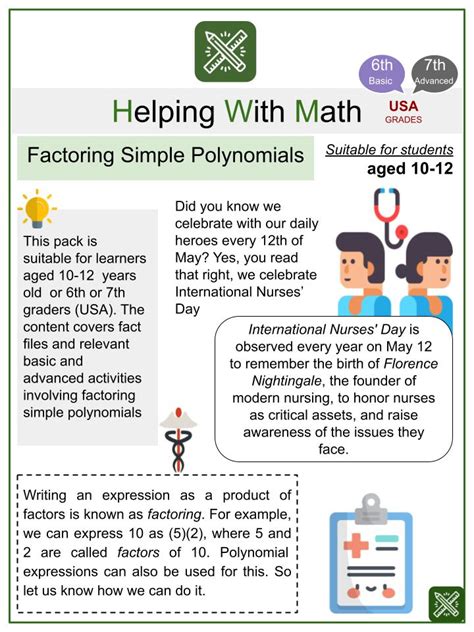 6th
Basic

7th
Advanced

Helping With Math

USA
GRADES

Factoring Simple Polynomials

Suitable for students
aged 10-12

This pack is suitable for learners aged 10-12 years old or 6th or 7th graders (USA). The content covers fact files and relevant basic and advanced activities involving factoring simple polynomials

Did you know we celebrate with our daily heroes every 12th of May? Yes, you read that right, we celebrate International Nurses' Day

International Nurses' Day is observed every year on May 12 to remember the birth of Florence Nightingale, the founder of modern nursing, to honor nurses as critical assets, and raise awareness of the issues they face.

Writing an expression as a product of factors is known as factoring. For example, we can express 10 as (5)(2), where 5 and 2 are called factors of 10. Polynomial expressions can also be used for this. So let us know how we can do it.